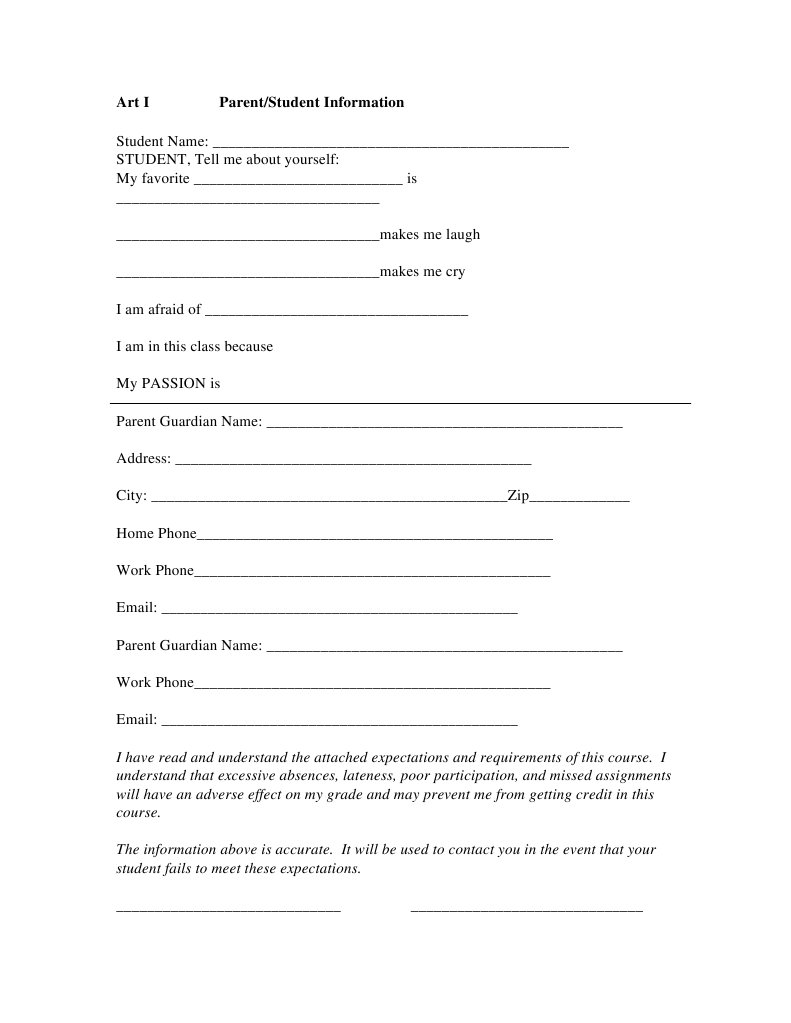 Art I Parent/Student Information

Student Name: ____
STUDENT, Tell me about yourself:
My favorite ____ is
____

____makes me laugh

____makes me cry

I am afraid of ____

I am in this class because

My PASSION is

Parent Guardian Name: ____

Address: ____

City: ____Zip____

Home Phone____

Work Phone____

Email: ____

Parent Guardian Name: ____

Work Phone____

Email: ____

I have read and understand the attached expectations and requirements of this course. I understand that excessive absences, lateness, poor participation, and missed assignments will have an adverse effect on my grade and may prevent me from getting credit in this course.

The information above is accurate. It will be used to contact you in the event that your student fails to meet these expectations.

____ ____